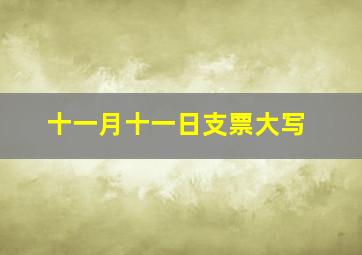 十一月十一日支票大写